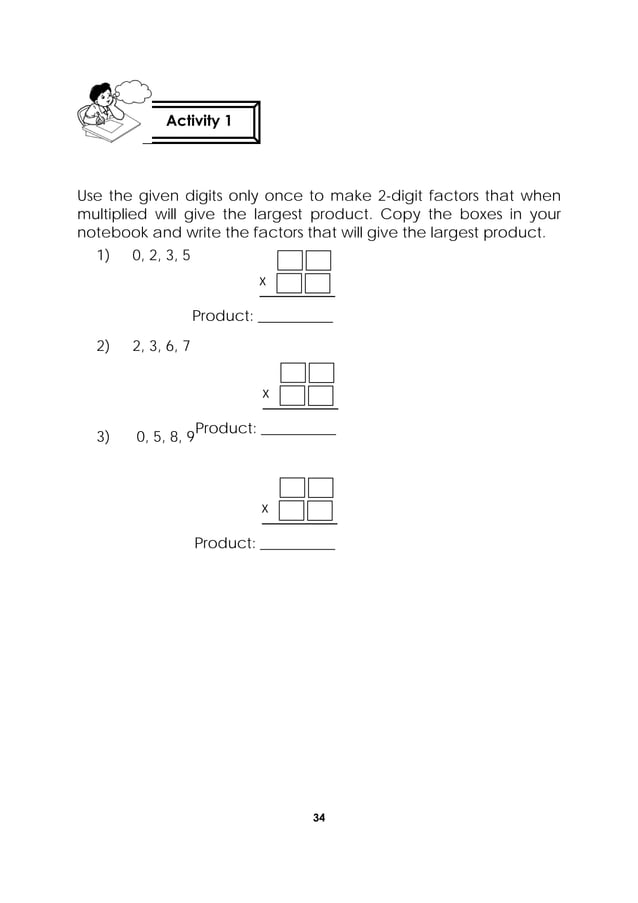 Activity 1

Use the given digits only once to make 2-digit factors that when multiplied will give the largest product. Copy the boxes in your notebook and write the factors that will give the largest product.

1) 0, 2, 3, 5

x

Product: __________

2) 2, 3, 6, 7

x

Product: __________

3) 0, 5, 8, 9

x

Product: __________

34